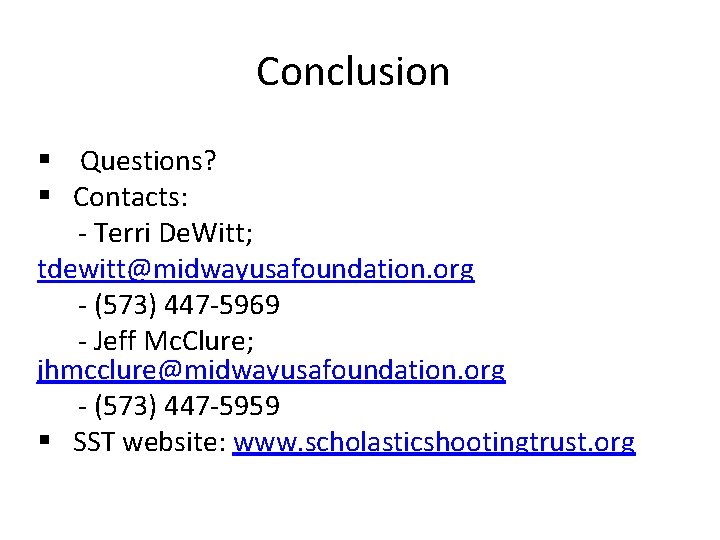 Conclusion

▪ Questions?
▪ Contacts:
- Terri DeWitt; tdewitt@midwayusafoundation.org
- (573) 447-5969
- Jeff McClure; jhmcclure@midwayusafoundation.org
- (573) 447-5959
▪ SST website: www.scholasticshootingtrust.org